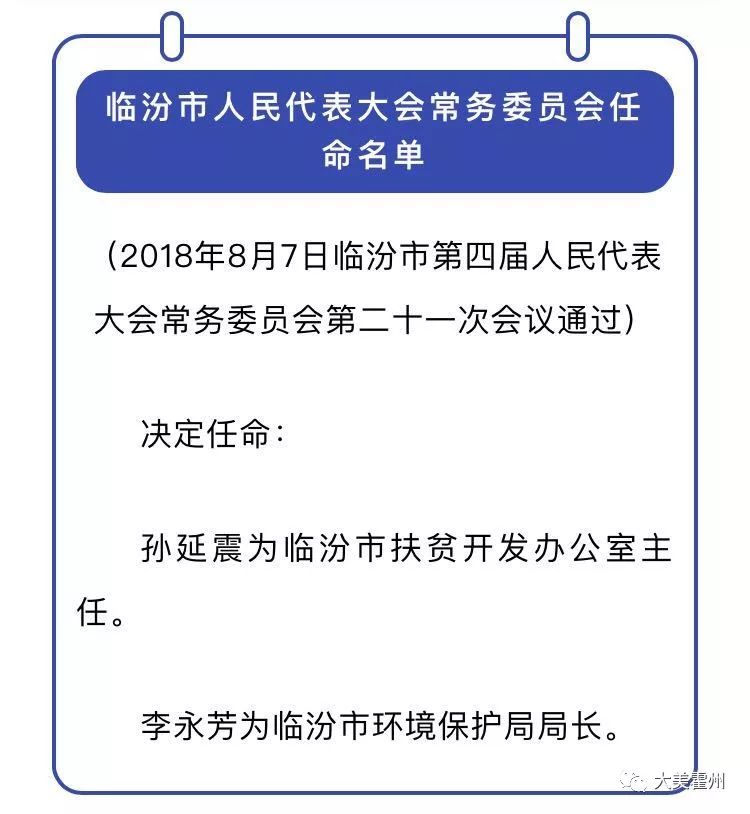 临汾市人民代表大会常务委员会任命名单

（2018年8月7日临汾市第四届人民代表大会常务委员会第二十一次会议通过）

决定任命：

孙延震为临汾市扶贫开发办公室主任。

李永芳为临汾市环境保护局局长。

大美霍州